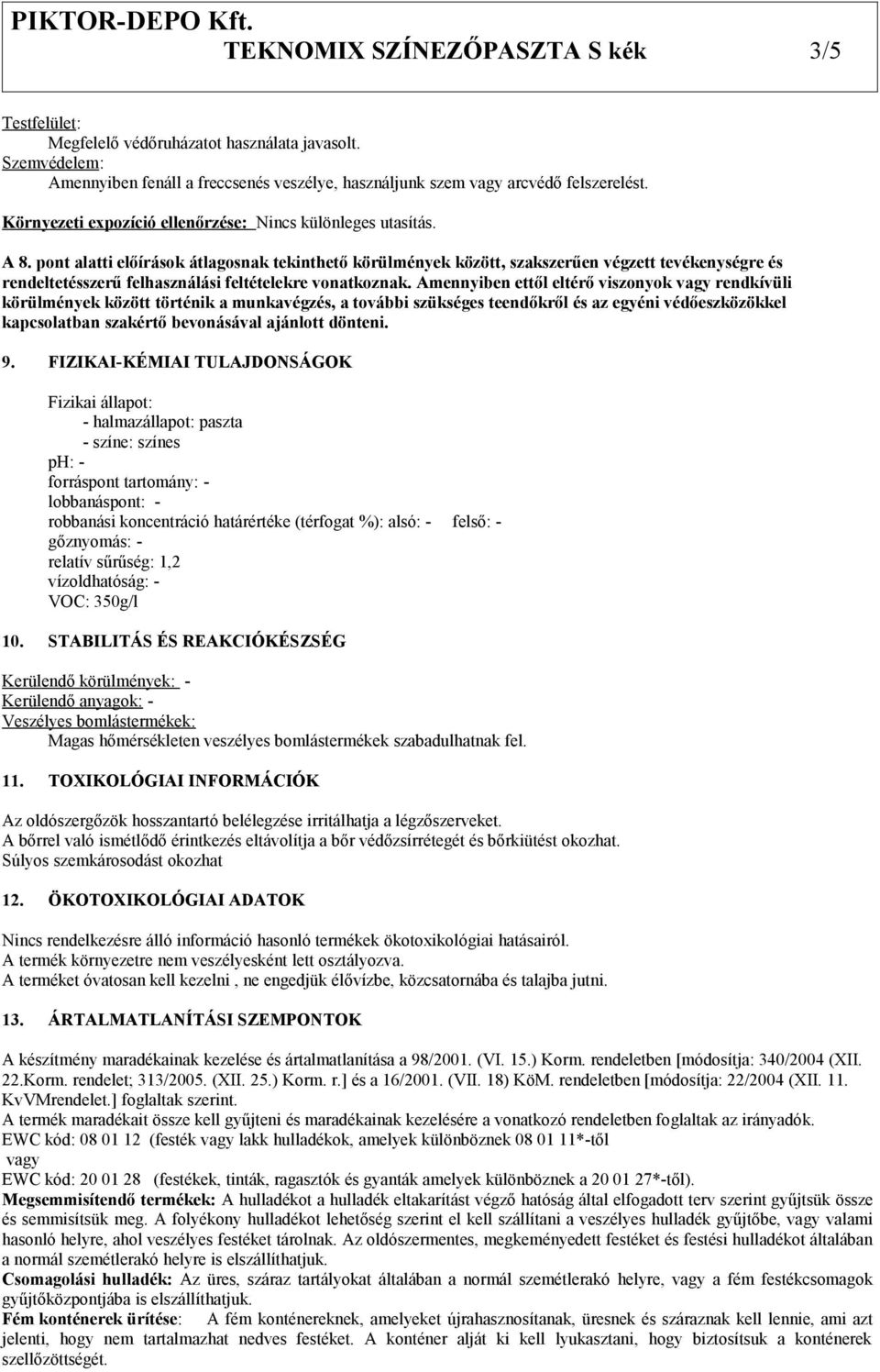 PIKTOR-DEPO Kft.
TEKNOMIX SZÍNEZŐPASZTA S kék 3/5

Testfelület:
Megfelelő védőruházatot használata javasolt.
Szemvédelem:
Amennyiben fenáll a freccsenés veszélye, használjunk szem vagy arcvédő felszerelést.

Környezeti expozíció ellenőrzése: Nincs különleges utasítás.

A 8. pont alatti előírások átlagosnak tekinthető körülmények között, szakszerűen végzett tevékenységre és rendeltetésszerű felhasználási feltételekre vonatkoznak. Amennyiben ettől eltérő viszonyok vagy rendkívüli körülmények között történik a munkavégzés, a további szükséges teendőkről és az egyéni védőeszközökkel kapcsolatban szakértő bevonásával ajánlott dönteni.

9. FIZIKAI-KÉMIAI TULAJDONSÁGOK

Fizikai állapot:
- halmazállapot: paszta
- színe: színes
pH: -
forráspont tartomány: -
lobbanáspont: -
robbanási koncentráció határértéke (térfogat %): alsó: - felső: -
gőznyomás: -
relatív sűrűség: 1,2
vízoldhatóság: -
VOC: 350g/l

10. STABILITÁS ÉS REAKCIÓKÉSZSÉG

Kerülendő körülmények: -
Kerülendő anyagok: -
Veszélyes bomlástermékek:
Magas hőmérsékleten veszélyes bomlástermékek szabadulhatnak fel.

11. TOXIKOLÓGIAI INFORMÁCIÓK

Az oldószergőzök hosszantartó belélegzése irritálhatja a légzőszerveket.
A bőrrel való ismétlődő érintkezés eltávolítja a bőr védőzsírrétegét és bőrkiütést okozhat.
Súlyos szemkárosodást okozhat

12. ÖKOTOXIKOLÓGIAI ADATOK

Nincs rendelkezésre álló információ hasonló termékek ökotoxikológiai hatásairól.
A termék környezetre nem veszélyesként lett osztályozva.
A terméket óvatosan kell kezelni , ne engedjük élővízbe, közcsatornába és talajba jutni.

13. ÁRTALMATLANÍTÁSI SZEMPONTOK

A készítmény maradékainak kezelése és ártalmatlanítása a 98/2001. (VI. 15.) Korm. rendeletben [módosítja: 340/2004 (XII. 22.Korm. rendelet; 313/2005. (XII. 25.) Korm. r.] és a 16/2001. (VII. 18) KöM. rendeletben [módosítja: 22/2004 (XII. 11. KvVMrendelet.] foglaltak szerint.
A termék maradékait össze kell gyűjteni és maradékainak kezelésére a vonatkozó rendeletben foglaltak az irányadók.
EWC kód: 08 01 12 (festék vagy lakk hulladékok, amelyek különböznek 08 01 11*-től
vagy
EWC kód: 20 01 28 (festékek, tinták, ragasztók és gyanták amelyek különböznek a 20 01 27*-től).
Megsemmisítendő termékek: A hulladékot a hulladék eltakarítást végző hatóság által elfogadott terv szerint gyűjtsük össze és semmisítsük meg. A folyékony hulladékot lehetőség szerint el kell szállítani a veszélyes hulladék gyűjtőbe, vagy valami hasonló helyre, ahol veszélyes festéket tárolnak. Az oldószermentes, megkeményedett festéket és festési hulladékot általában a normál szemétlerakó helyre is elszállíthatjuk.
Csomagolási hulladék: Az üres, száraz tartályokat általában a normál szemétlerakó helyre, vagy a fém festékcsomagok gyűjtőközpontjába is elszállíthatjuk.
Fém konténerek ürítése: A fém konténereknek, amelyeket újrahasznosítanak, üresnek és száraznak kell lennie, ami azt jelenti, hogy nem tartalmazhat nedves festéket. A konténer alját ki kell lyukasztani, hogy biztosítsuk a konténerek szellőzöttségét.